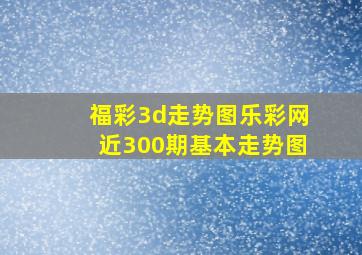 福彩3d走势图乐彩网
近300期基本走势图